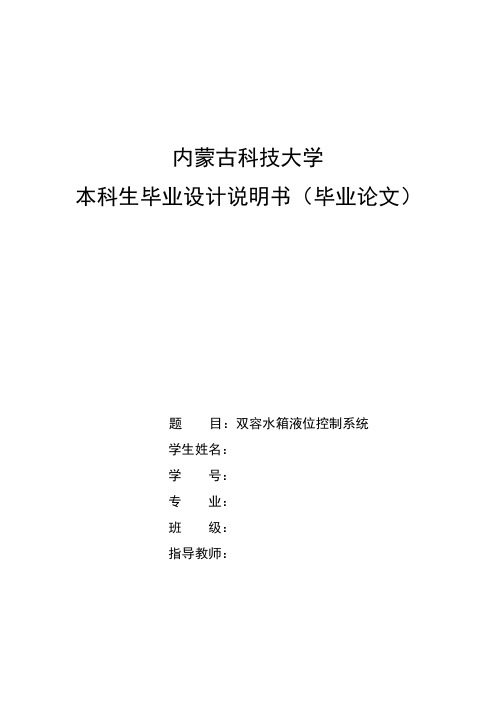 内蒙古科技大学
本科生毕业设计说明书（毕业论文）

题　　目：双容水箱液位控制系统
学生姓名：
学　　号：
专　　业：
班　　级：
指导教师：